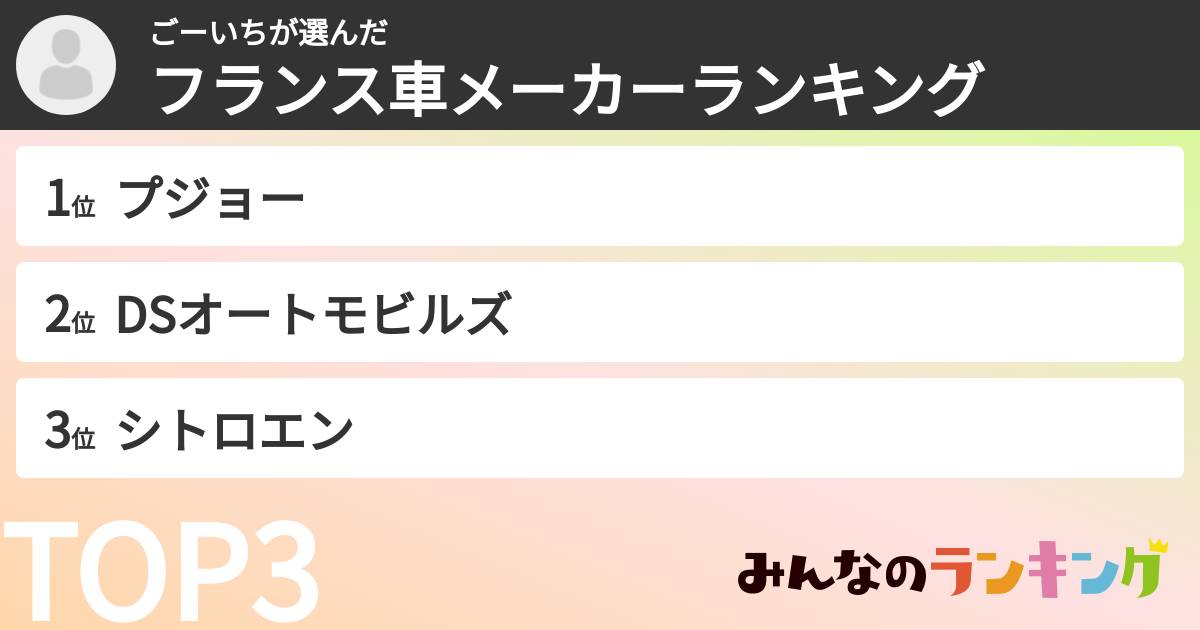 ごーいちが選んだ
フランス車メーカーランキング

1位 プジョー

2位 DSオートモビルズ

3位 シトロエン

TOP3

みんなのランキング